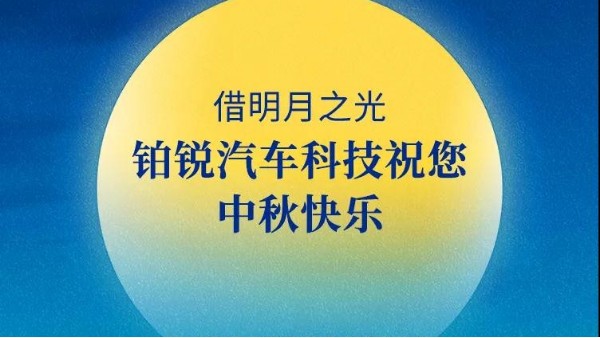 借明月之光
铂锐汽车科技祝您
中秋快乐